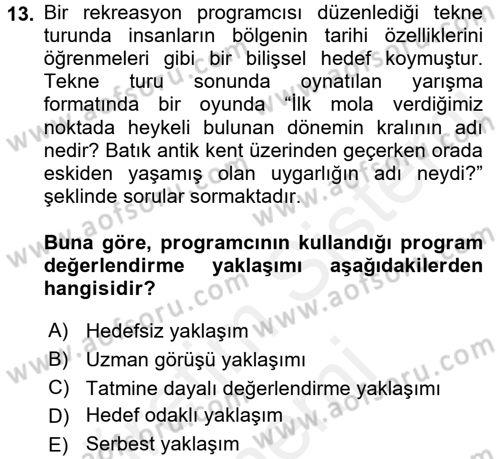 13. Bir rekreasyon programcısı düzenlediği tekne turunda insanların bölgenin tarihi özelliklerini öğrenmeleri gibi bir bilişsel hedef koymuştur. Tekne turu sonunda oynatılan yarışma formatında bir oyunda "İlk mola verdiğimiz noktada heykeli bulunan dönemin kralının adı nedir? Batık antik kent üzerinden geçerken orada eskiden yaşamış olan uygarlığın adı neydi?" şeklinde sorular sormaktadır.

Buna göre, programcının kullandığı program değerlendirme yaklaşımı aşağıdakilerden hangisidir?

A) Hedefsiz yaklaşım
B) Uzman görüşü yaklaşımı
C) Tatmine dayalı değerlendirme yaklaşımı
D) Hedef odaklı yaklaşım
E) Serbest yaklaşım

www.aofsoru.com